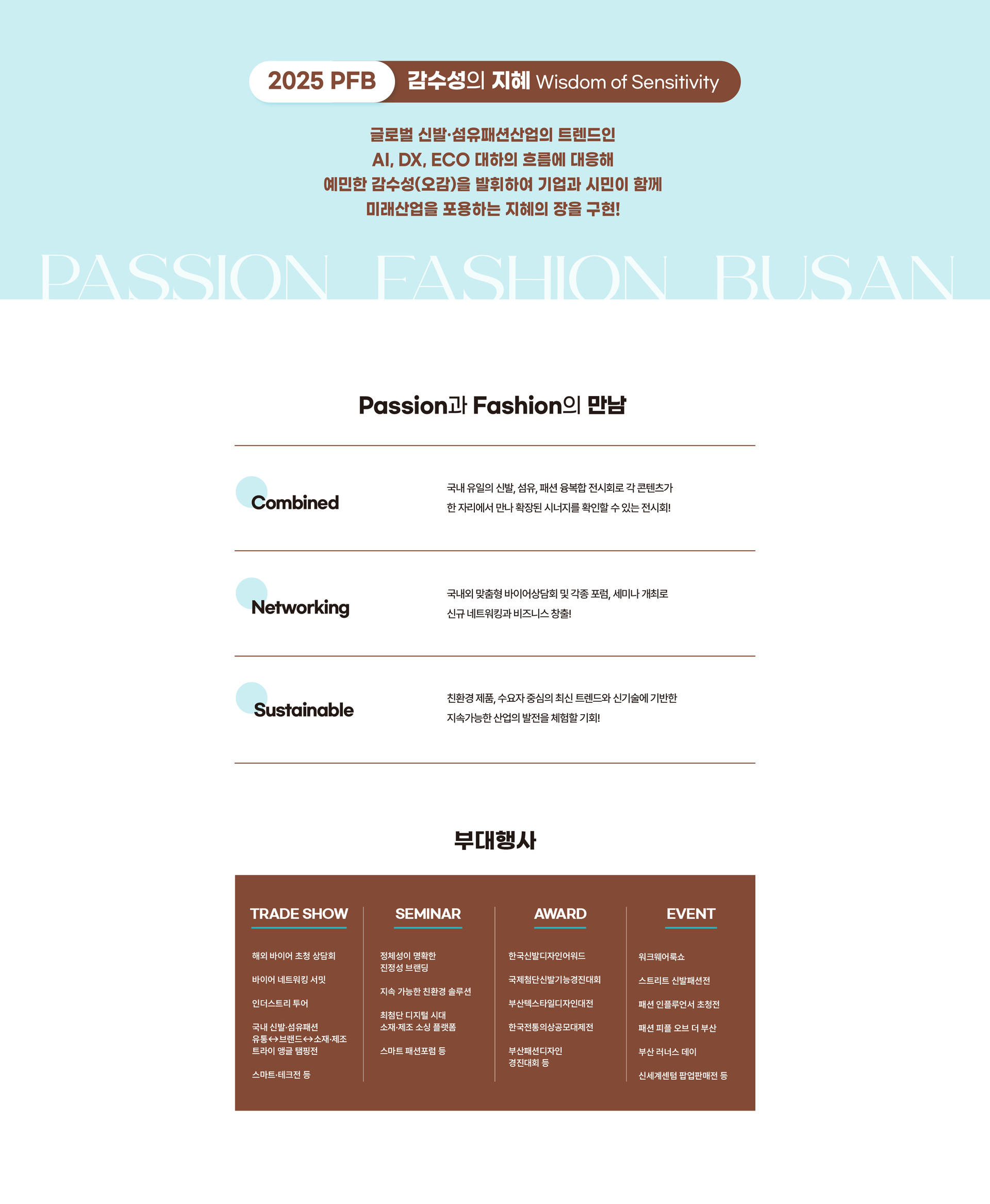 2025 PFB 감수성의 지혜 Wisdom of Sensitivity

글로벌 신발·섬유패션산업의 트렌드인
AI, DX, ECO 대하의 흐름에 대응해
예민한 감수성(오감)을 발휘하여 기업과 시민이 함께
미래산업을 포용하는 지혜의 장을 구현!

PASSION FASHION BUSAN

Passion과 Fashion의 만남

Combined

국내 유일의 신발, 섬유, 패션 융복합 전시회로 각 콘텐츠가 한 자리에서 만나 확장된 시너지를 확인할 수 있는 전시회!

Networking

국내외 맞춤형 바이어상담회 및 각종 포럼, 세미나 개최로 신규 네트워킹과 비즈니스 창출!

Sustainable

친환경 제품, 수요자 중심의 최신 트렌드와 신기술에 기반한 지속가능한 산업의 발전을 체험할 기회!

부대행사

TRADE SHOW

해외 바이어 초청 상담회

바이어 네트워킹 서밋

인더스트리 투어

국내 신발·섬유패션 유통↔브랜드↔소재·제조 트라이 앵글 탬핑전

스마트·테크전 등

SEMINAR

정체성이 명확한 진정성 브랜딩

지속 가능한 친환경 솔루션

최첨단 디지털 시대 소재·제조 소싱 플랫폼

스마트 패션포럼 등

AWARD

한국신발디자인어워드

국제첨단신발기능경진대회

부산텍스타일디자인대전

한국전통의상공모대제전

부산패션디자인 경진대회 등

EVENT

워크웨어룩쇼

스트리트 신발패션전

패션 인플루언서 초청전

패션 피플 오브 더 부산

부산 러너스 데이

신세계센텀 팝업판매전 등